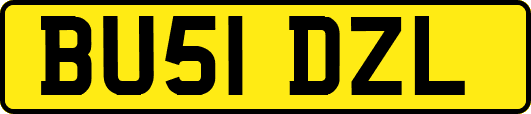 BU51 DZL